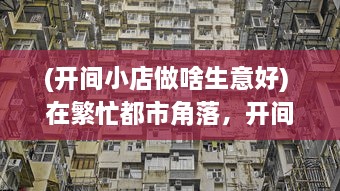 (开间小店做啥生意好)
在繁忙都市角落，开间